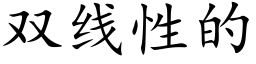 双线性的